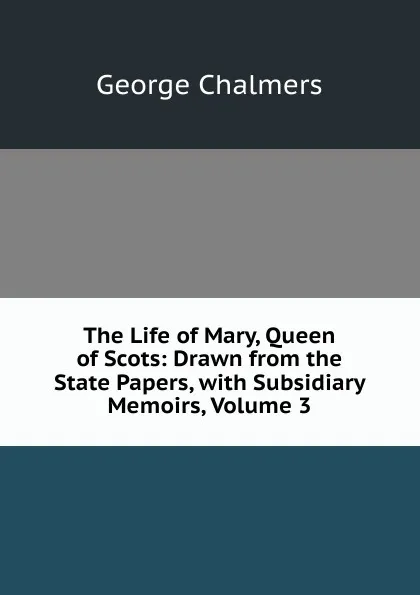 George Chalmers

The Life of Mary, Queen of Scots: Drawn from the State Papers, with Subsidiary Memoirs, Volume 3